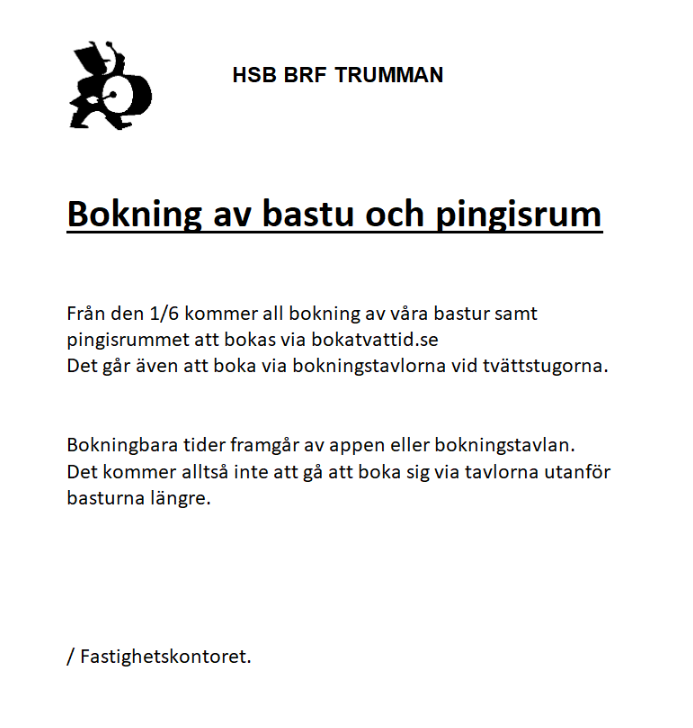 HSB BRF TRUMMAN

Bokning av bastu och pingisrum

Från den 1/6 kommer all bokning av våra bastur samt pingisrummet att bokas via bokatvattid.se
Det går även att boka via bokningstavlorna vid tvättstugorna.

Bokningbara tider framgår av appen eller bokningstavlan.
Det kommer alltså inte att gå att boka sig via tavlorna utanför basturna längre.

/ Fastighetskontoret.